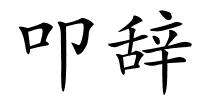 叩辞